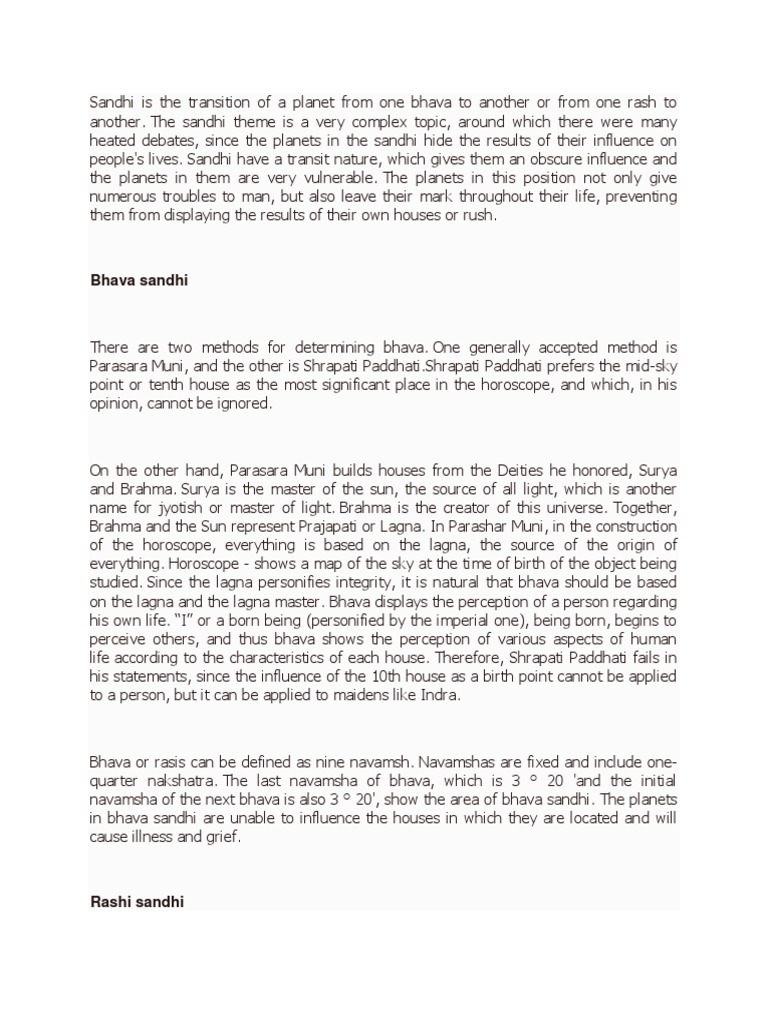 Sandhi is the transition of a planet from one bhava to another or from one rash to another. The sandhi theme is a very complex topic, around which there were many heated debates, since the planets in the sandhi hide the results of their influence on people's lives. Sandhi have a transit nature, which gives them an obscure influence and the planets in them are very vulnerable. The planets in this position not only give numerous troubles to man, but also leave their mark throughout their life, preventing them from displaying the results of their own houses or rush.

Bhava sandhi

There are two methods for determining bhava. One generally accepted method is Parasara Muni, and the other is Shrapati Paddhati.Shrapati Paddhati prefers the mid-sky point or tenth house as the most significant place in the horoscope, and which, in his opinion, cannot be ignored.

On the other hand, Parasara Muni builds houses from the Deities he honored, Surya and Brahma. Surya is the master of the sun, the source of all light, which is another name for jyotish or master of light. Brahma is the creator of this universe. Together, Brahma and the Sun represent Prajapati or Lagna. In Parashar Muni, in the construction of the horoscope, everything is based on the lagna, the source of the origin of everything. Horoscope - shows a map of the sky at the time of birth of the object being studied. Since the lagna personifies integrity, it is natural that bhava should be based on the lagna and the lagna master. Bhava displays the perception of a person regarding his own life. "I" or a born being (personified by the imperial one), being born, begins to perceive others, and thus bhava shows the perception of various aspects of human life according to the characteristics of each house. Therefore, Shrapati Paddhati fails in his statements, since the influence of the 10th house as a birth point cannot be applied to a person, but it can be applied to maidens like Indra.

Bhava or rasis can be defined as nine navamsh. Navamshas are fixed and include one-quarter nakshatra. The last navamsha of bhava, which is 3 ° 20 'and the initial navamsha of the next bhava is also 3 ° 20', show the area of bhava sandhi. The planets in bhava sandhi are unable to influence the houses in which they are located and will cause illness and grief.

Rashi sandhi